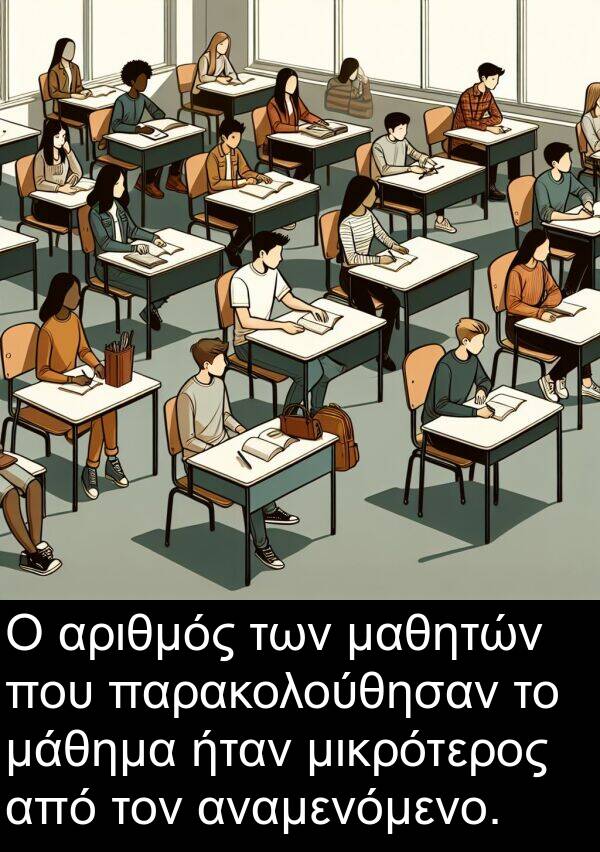 Ο αριθμός των μαθητών που παρακολούθησαν το μάθημα ήταν μικρότερος από τον αναμενόμενο.